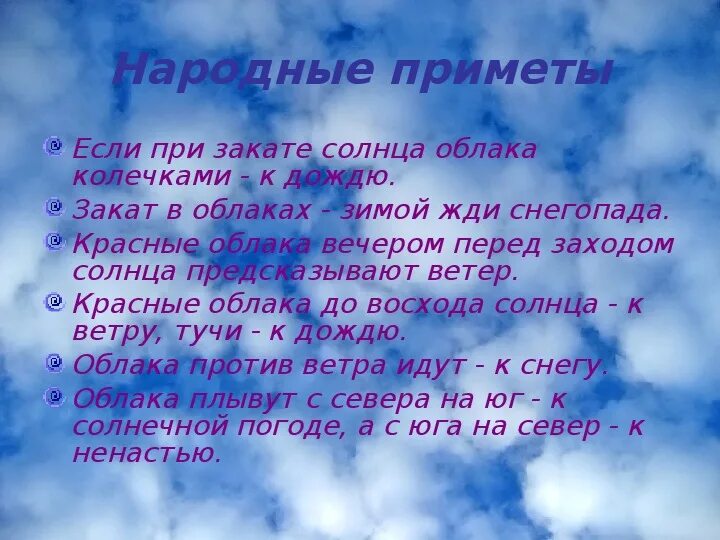 Народные приметы

Если при закате солнца облака колечками - к дождю.

Закат в облаках - зимой жди снегопада.

Красные облака вечером перед заходом солнца предсказывают ветер.

Красные облака до восхода солнца - к ветру, тучи - к дождю.

Облака против ветра идут - к снегу.

Облака плывут с севера на юг - к солнечной погоде, а с юга на север - к ненастью.